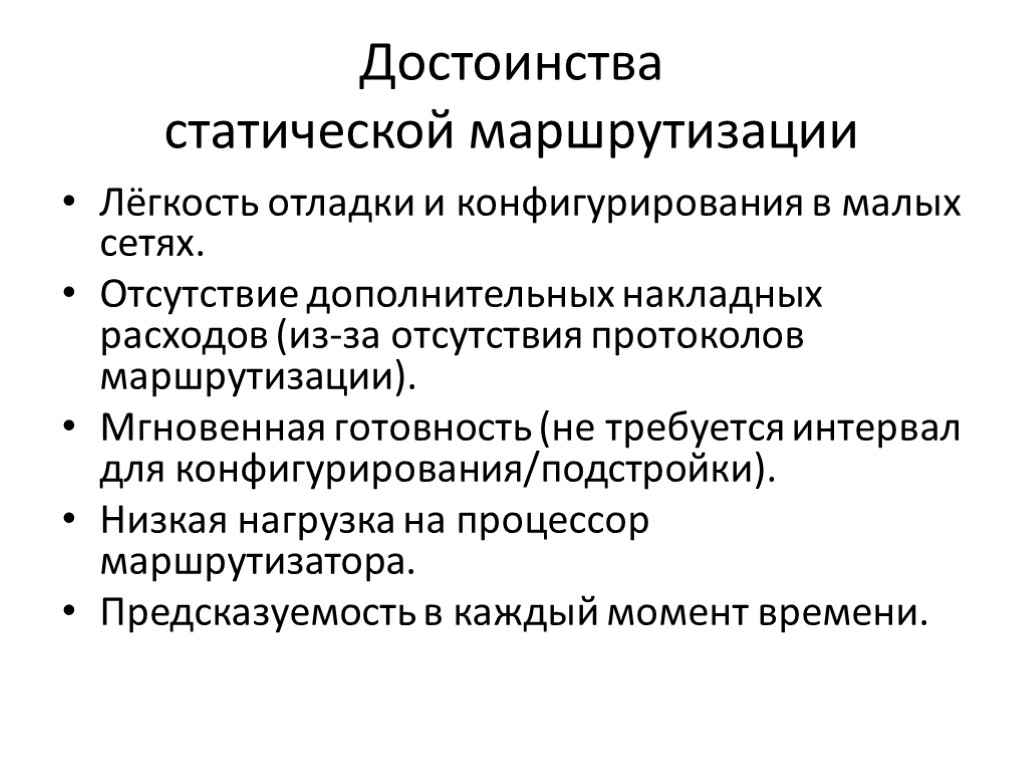 Достоинства
статической маршрутизации

• Лёгкость отладки и конфигурирования в малых сетях.
• Отсутствие дополнительных накладных расходов (из-за отсутствия протоколов маршрутизации).
• Мгновенная готовность (не требуется интервал для конфигурирования/подстройки).
• Низкая нагрузка на процессор маршрутизатора.
• Предсказуемость в каждый момент времени.